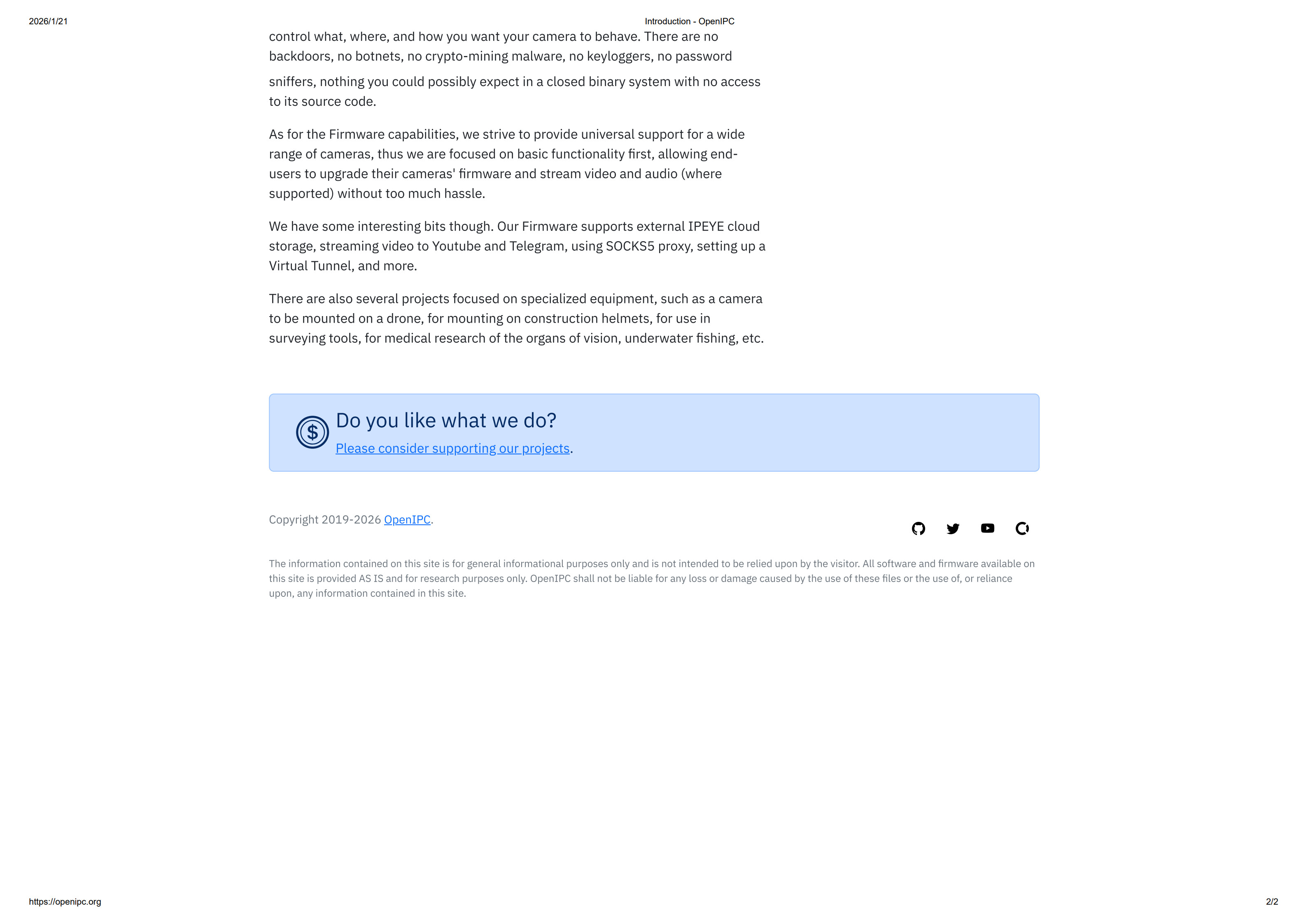 2026/1/21

Introduction - OpenIPC

control what, where, and how you want your camera to behave. There are no backdoors, no botnets, no crypto-mining malware, no keyloggers, no password sniffers, nothing you could possibly expect in a closed binary system with no access to its source code.

As for the Firmware capabilities, we strive to provide universal support for a wide range of cameras, thus we are focused on basic functionality first, allowing end-users to upgrade their cameras' firmware and stream video and audio (where supported) without too much hassle.

We have some interesting bits though. Our Firmware supports external IPEYE cloud storage, streaming video to Youtube and Telegram, using SOCKS5 proxy, setting up a Virtual Tunnel, and more.

There are also several projects focused on specialized equipment, such as a camera to be mounted on a drone, for mounting on construction helmets, for use in surveying tools, for medical research of the organs of vision, underwater fishing, etc.

Do you like what we do?

Please consider supporting our projects.

Copyright 2019-2026 OpenIPC.

The information contained on this site is for general informational purposes only and is not intended to be relied upon by the visitor. All software and firmware available on this site is provided AS IS and for research purposes only. OpenIPC shall not be liable for any loss or damage caused by the use of these files or the use of, or reliance upon, any information contained in this site.

https://openipc.org

2/2